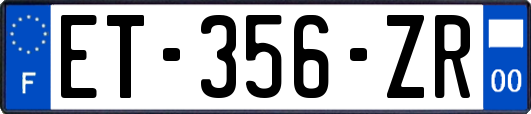 F

ET-356-ZR

00